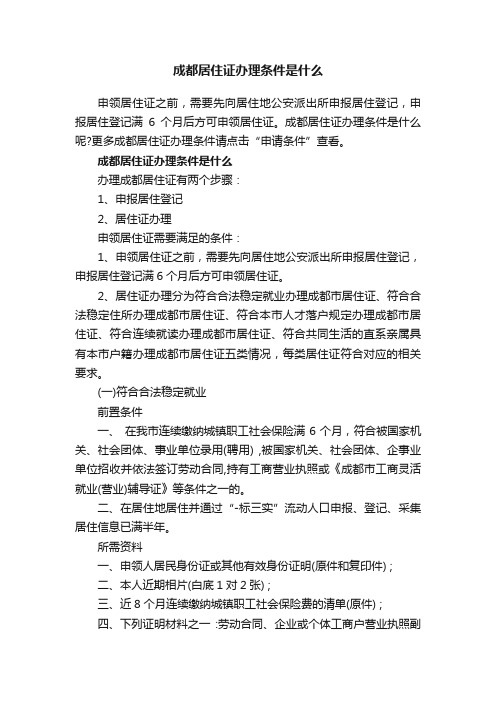 成都居住证办理条件是什么

申领居住证之前，需要先向居住地公安派出所申报居住登记，申报居住登记满 6 个月后方可申领居住证。成都居住证办理条件是什么呢?更多成都居住证办理条件请点击“申请条件”查看。

成都居住证办理条件是什么

办理成都居住证有两个步骤：

1、申报居住登记

2、居住证办理

申领居住证需要满足的条件：

1、申领居住证之前，需要先向居住地公安派出所申报居住登记，申报居住登记满 6 个月后方可申领居住证。

2、居住证办理分为符合合法稳定就业办理成都市居住证、符合合法稳定住所办理成都市居住证、符合本市人才落户规定办理成都市居住证、符合连续就读办理成都市居住证、符合共同生活的直系亲属具有本市户籍办理成都市居住证五类情况，每类居住证符合对应的相关要求。

(一)符合合法稳定就业

前置条件

一、 在我市连续缴纳城镇职工社会保险满 6 个月，符合被国家机关、社会团体、事业单位录用(聘用)，被国家机关、社会团体、企事业单位招收并依法签订劳动合同，持有工商营业执照或《成都市工商灵活就业(营业)辅导证》等条件之一的。

二、在居住地居住并通过“-标三实”流动人口申报、登记、采集居住信息已满半年。

所需资料

一、申领人居民身份证或其他有效身份证明(原件和复印件)；

二、本人近期相片(白底 1 对 2 张)；

三、近 8 个月连续缴纳城镇职工社会保险费的清单(原件)；

四、下列证明材料之一 :劳动合同、企业或个体工商户营业执照副